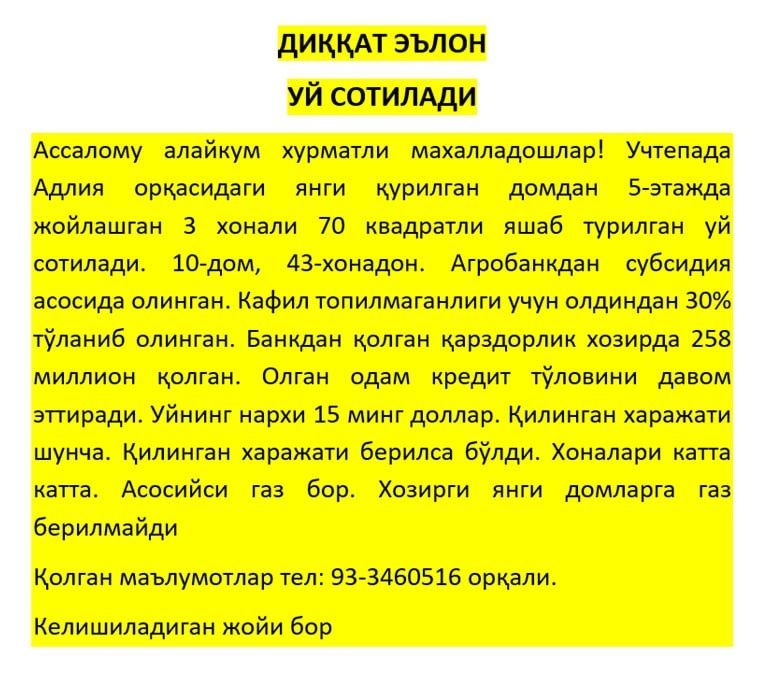 ДИҚҚАТ ЭЪЛОН

УЙ СОТИЛАДИ

Ассалому алайкум хурматли махалладошлар! Учтепада Адлия орқасидаги янги қурилган домдан 5-этажда жойлашган 3 хонали 70 квадратли яшаб турилган уй сотилади. 10-дом, 43-хонадон. Агробанкдан субсидия асосида олинган. Кафил топилмаганлиги учун олдиндан 30% тўланиб олинган. Банкдан қолган қарздорлик хозирда 258 миллион қолган. Олган одам кредит тўловини давом эттиради. Уйнинг нархи 15 минг доллар. Қилинган харажати шунча. Қилинган харажати берилса бўлди. Хоналари катта катта. Асосийси газ бор. Хозирги янги домларга газ берилмайди

Қолган маълумотлар тел: 93-3460516 орқали.

Келишиладиган жойи бор